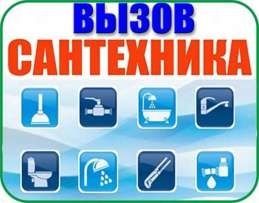 ВЫЗОВ
САНТЕХНИКА